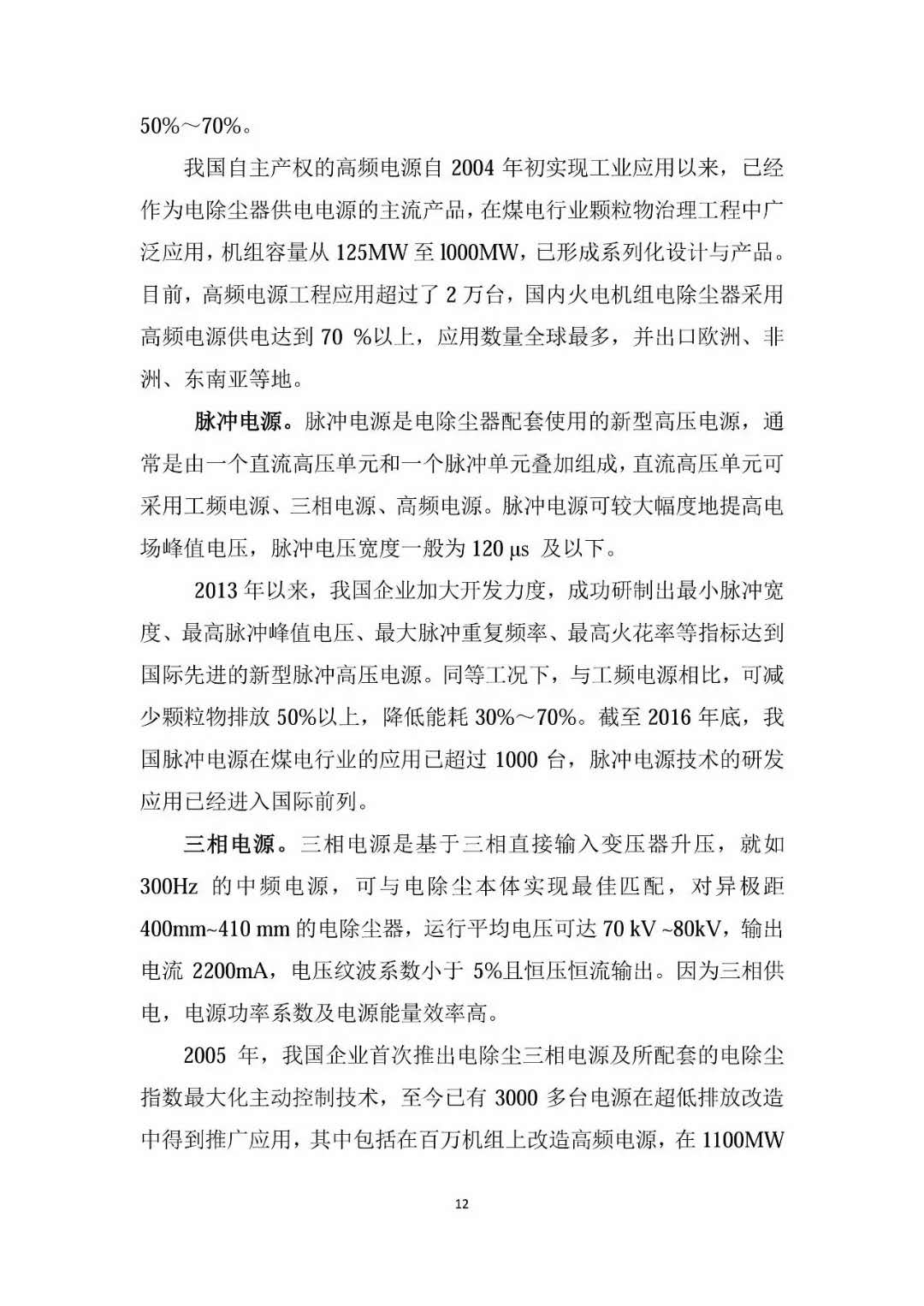 50%～70%。

我国自主产权的高频电源自 2004 年初实现工业应用以来，已经作为电除尘器供电电源的主流产品，在煤电行业颗粒物治理工程中广泛应用，机组容量从 125MW 至 l000MW，已形成系列化设计与产品。目前，高频电源工程应用超过了 2 万台，国内火电机组电除尘器采用高频电源供电达到 70 %以上，应用数量全球最多，并出口欧洲、非洲、东南亚等地。

脉冲电源。脉冲电源是电除尘器配套使用的新型高压电源，通常是由一个直流高压单元和一个脉冲单元叠加组成，直流高压单元可采用工频电源、三相电源、高频电源。脉冲电源可较大幅度地提高电场峰值电压，脉冲电压宽度一般为 120 μs 及以下。

2013 年以来，我国企业加大开发力度，成功研制出最小脉冲宽度、最高脉冲峰值电压、最大脉冲重复频率、最高火花率等指标达到国际先进的新型脉冲高压电源。同等工况下，与工频电源相比，可减少颗粒物排放 50%以上，降低能耗 30%～70%。截至 2016 年底，我国脉冲电源在煤电行业的应用已超过 1000 台，脉冲电源技术的研发应用已经进入国际前列。

三相电源。三相电源是基于三相直接输入变压器升压，就如 300Hz 的中频电源，可与电除尘本体实现最佳匹配，对异极距 400mm~410 mm 的电除尘器，运行平均电压可达 70 kV ~80kV，输出电流 2200mA，电压纹波系数小于 5%且恒压恒流输出。因为三相供电，电源功率系数及电源能量效率高。

2005 年，我国企业首次推出电除尘三相电源及所配套的电除尘指数最大化主动控制技术，至今已有 3000 多台电源在超低排放改造中得到推广应用，其中包括在百万机组上改造高频电源，在 1100MW

12